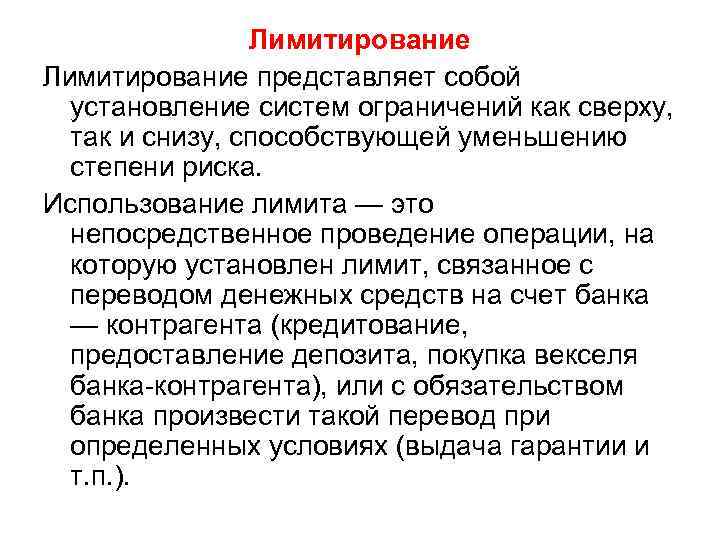 Лимитирование

Лимитирование представляет собой установление систем ограничений как сверху, так и снизу, способствующей уменьшению степени риска.

Использование лимита — это непосредственное проведение операции, на которую установлен лимит, связанное с переводом денежных средств на счет банка — контрагента (кредитование, предоставление депозита, покупка векселя банка-контрагента), или с обязательством банка произвести такой перевод при определенных условиях (выдача гарантии и т.п.).